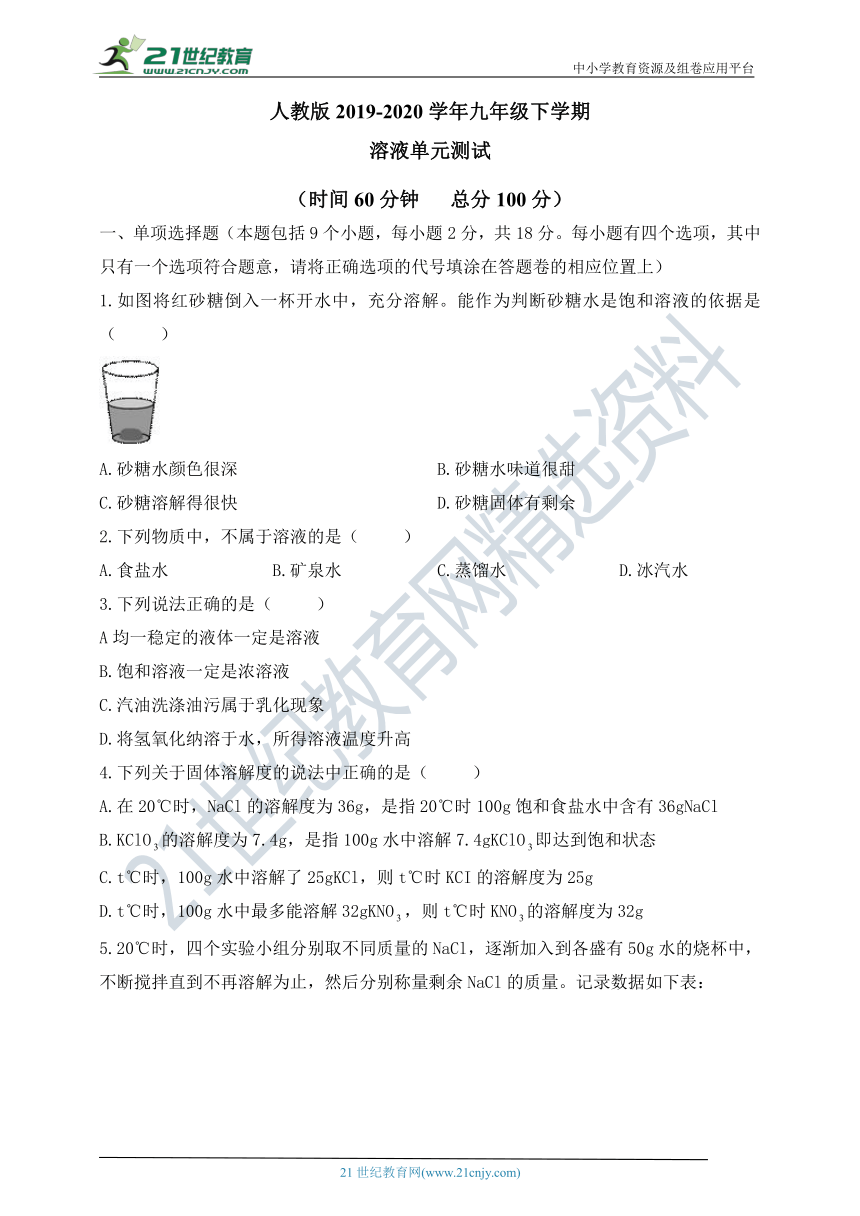 21世纪教育 www.21cnjy.com

中小学教育资源及组卷应用平台

人教版 2019-2020 学年九年级下学期

溶液单元测试

（时间 60 分钟　　总分 100 分）

一、单项选择题（本题包括 9 个小题，每小题 2 分，共 18 分。每小题有四个选项，其中只有一个选项符合题意，请将正确选项的代号填涂在答题卷的相应位置上）

1.如图将红砂糖倒入一杯开水中，充分溶解。能作为判断砂糖水是饱和溶液的依据是（　　）

A.砂糖水颜色很深　　　　B.砂糖水味道很甜

C.砂糖溶解得很快　　　　D.砂糖固体有剩余

2.下列物质中，不属于溶液的是（　　）

A.食盐水　　B.矿泉水　　C.蒸馏水　　D.冰汽水

3.下列说法正确的是（　　）

A 均一稳定的液体一定是溶液

B.饱和溶液一定是浓溶液

C.汽油洗涤油污属于乳化现象

D.将氢氧化钠溶于水，所得溶液温度升高

4.下列关于固体溶解度的说法中正确的是（　　）

A.在 20℃时，NaCl 的溶解度为 36g，是指 20℃时 100g 饱和食盐水中含有 36gNaCl

B.$KClO_3$的溶解度为 7.4g，是指 100g 水中溶解 7.4g$KClO_3$即达到饱和状态

C.t℃时，100g 水中溶解了 25gKCl，则 t℃时 KCI 的溶解度为 25g

D.t℃时，100g 水中最多能溶解 32g$KNO_3$，则 t℃时 $KNO_3$的溶解度为 32g

5.20℃时，四个实验小组分别取不同质量的 NaCl，逐渐加入到各盛有 50g 水的烧杯中，不断搅拌直到不再溶解为止，然后分别称量剩余 NaCl 的质量。记录数据如下表：

21 世纪教育网(www.21cnjy.com)

21世纪教育网精选资料